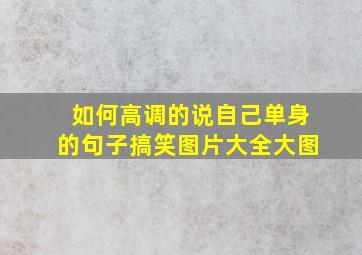 如何高调的说自己单身的句子搞笑图片大全大图